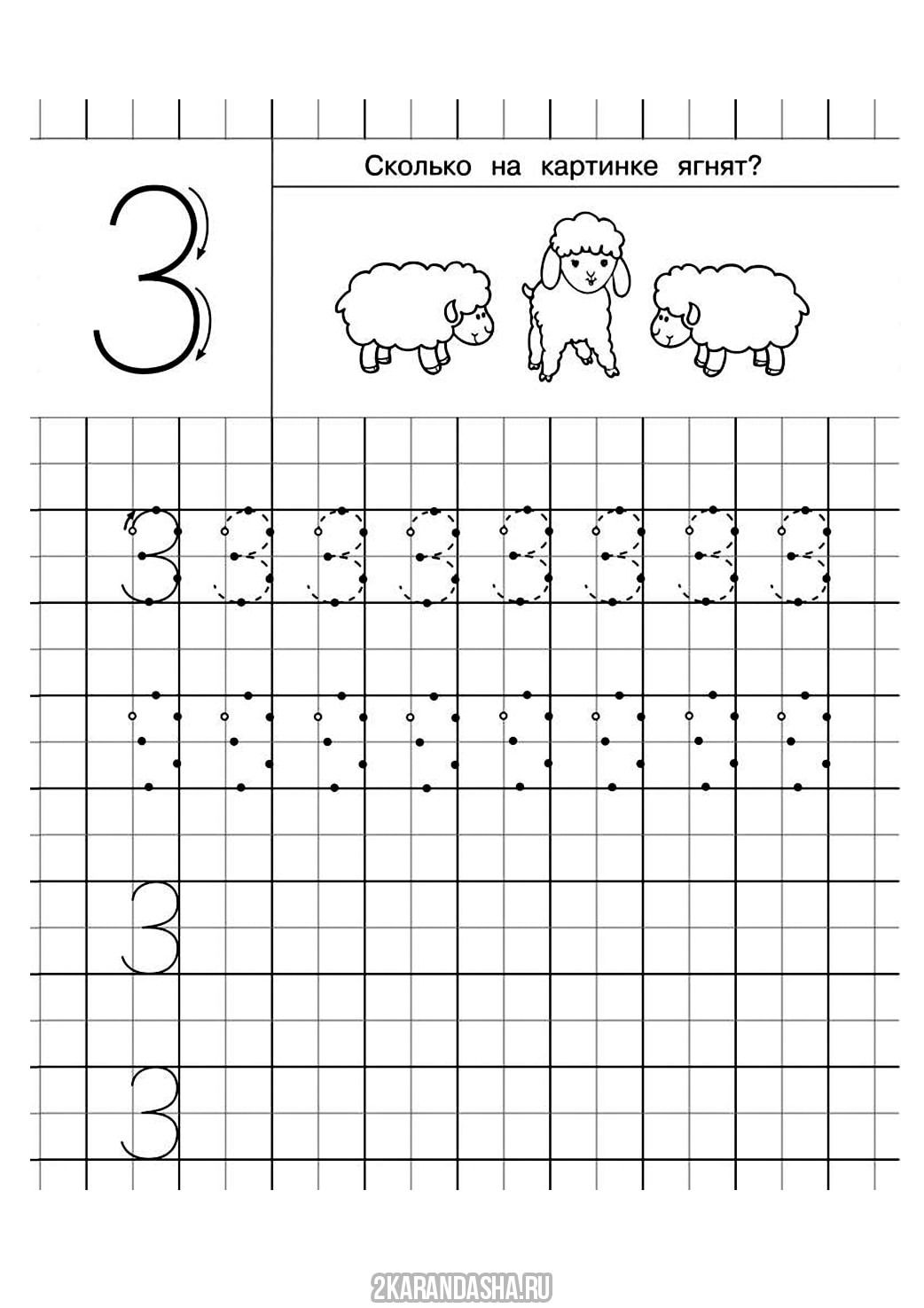 3

Сколько на картинке ягнят?

3 3 3 3 3 3 3 3

3

3

2KARANDASHA.RU